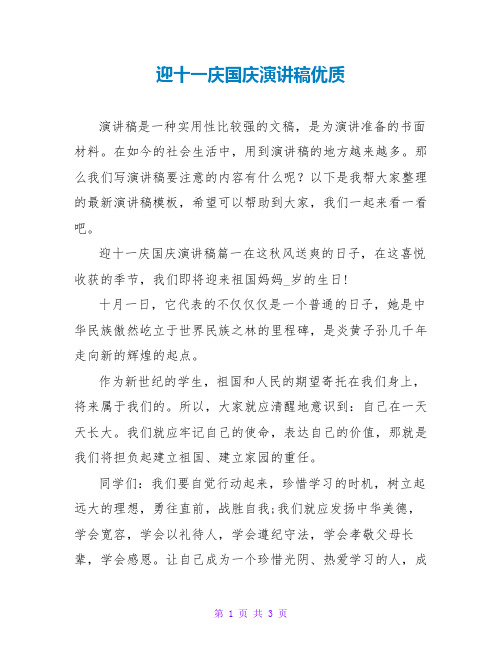 迎十一庆国庆演讲稿优质

演讲稿是一种实用性比较强的文稿，是为演讲准备的书面材料。在如今的社会生活中，用到演讲稿的地方越来越多。那么我们写演讲稿要注意的内容有什么呢？以下是我帮大家整理的最新演讲稿模板，希望可以帮助到大家，我们一起来看一看吧。

迎十一庆国庆演讲稿篇一在这秋风送爽的日子，在这喜悦收获的季节，我们即将迎来祖国妈妈_岁的生日!

十月一日，它代表的不仅仅是一个普通的日子，她是中华民族傲然屹立于世界民族之林的里程碑，是炎黄子孙几千年走向新的辉煌的起点。

作为新世纪的学生，祖国和人民的期望寄托在我们身上，将来属于我们的。所以，大家就应清醒地意识到：自己在一天天长大。我们就应牢记自己的使命，表达自己的价值，那就是我们将担负起建立祖国、建立家园的重任。

同学们：我们要自觉行动起来，珍惜学习的时机，树立起远大的理想，勇往直前，战胜自我;我们就应发扬中华美德，学会宽容，学会以礼待人，学会遵纪守法，学会孝敬父母长辈，学会感恩。让自己成为一个珍惜光阴、热爱学习的人，成

第 1 页 共 3 页